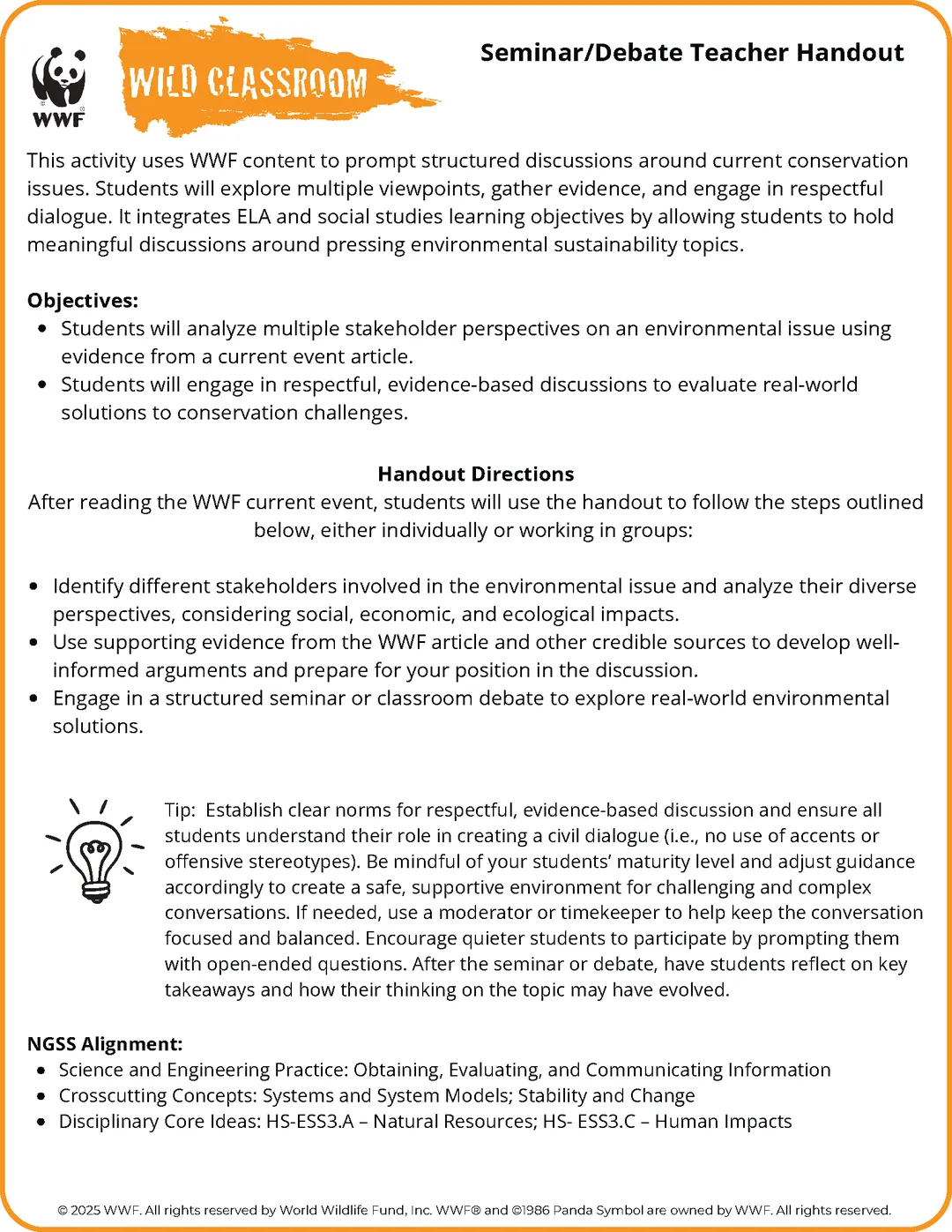 WWF

WILD CLASSROOM

Seminar/Debate Teacher Handout

This activity uses WWF content to prompt structured discussions around current conservation issues. Students will explore multiple viewpoints, gather evidence, and engage in respectful dialogue. It integrates ELA and social studies learning objectives by allowing students to hold meaningful discussions around pressing environmental sustainability topics.

Objectives:
• Students will analyze multiple stakeholder perspectives on an environmental issue using evidence from a current event article.
• Students will engage in respectful, evidence-based discussions to evaluate real-world solutions to conservation challenges.

Handout Directions
After reading the WWF current event, students will use the handout to follow the steps outlined below, either individually or working in groups:

• Identify different stakeholders involved in the environmental issue and analyze their diverse perspectives, considering social, economic, and ecological impacts.
• Use supporting evidence from the WWF article and other credible sources to develop well-informed arguments and prepare for your position in the discussion.
• Engage in a structured seminar or classroom debate to explore real-world environmental solutions.

Tip: Establish clear norms for respectful, evidence-based discussion and ensure all students understand their role in creating a civil dialogue (i.e., no use of accents or offensive stereotypes). Be mindful of your students' maturity level and adjust guidance accordingly to create a safe, supportive environment for challenging and complex conversations. If needed, use a moderator or timekeeper to help keep the conversation focused and balanced. Encourage quieter students to participate by prompting them with open-ended questions. After the seminar or debate, have students reflect on key takeaways and how their thinking on the topic may have evolved.

NGSS Alignment:
• Science and Engineering Practice: Obtaining, Evaluating, and Communicating Information
• Crosscutting Concepts: Systems and System Models; Stability and Change
• Disciplinary Core Ideas: HS-ESS3.A – Natural Resources; HS- ESS3.C – Human Impacts

© 2025 WWF. All rights reserved by World Wildlife Fund, Inc. WWF® and ©1986 Panda Symbol are owned by WWF. All rights reserved.